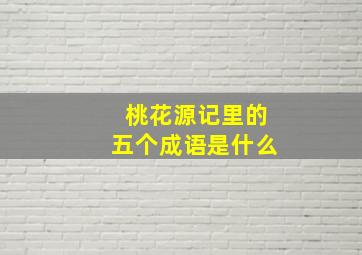 桃花源记里的
五个成语是什么